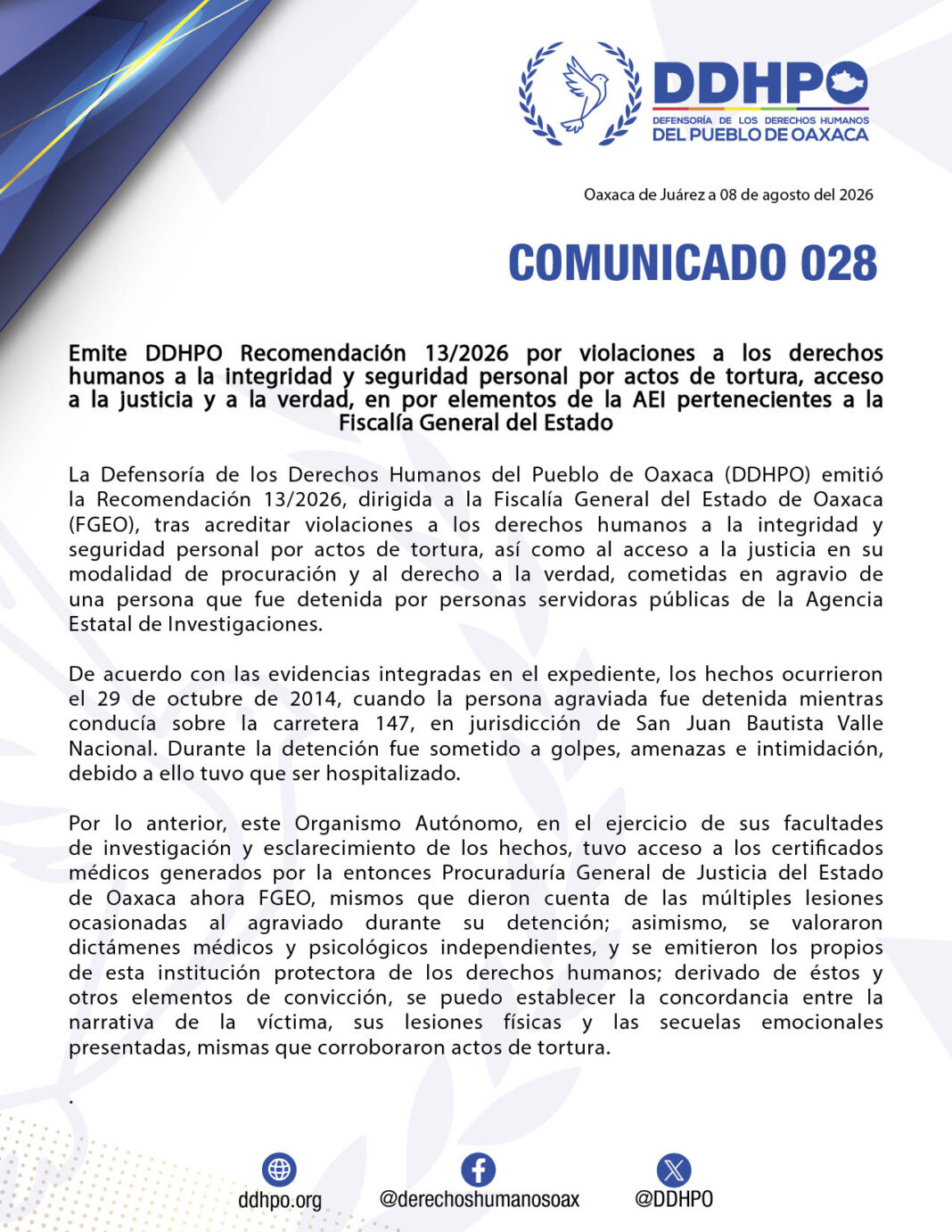 DDHPO
DEFENSORÍA DE LOS DERECHOS HUMANOS
DEL PUEBLO DE OAXACA

Oaxaca de Juárez a 08 de agosto del 2026

COMUNICADO 028

Emite DDHPO Recomendación 13/2026 por violaciones a los derechos humanos a la integridad y seguridad personal por actos de tortura, acceso a la justicia y a la verdad, en por elementos de la AEI pertenecientes a la Fiscalía General del Estado

La Defensoría de los Derechos Humanos del Pueblo de Oaxaca (DDHPO) emitió la Recomendación 13/2026, dirigida a la Fiscalía General del Estado de Oaxaca (FGEO), tras acreditar violaciones a los derechos humanos a la integridad y seguridad personal por actos de tortura, así como al acceso a la justicia en su modalidad de procuración y al derecho a la verdad, cometidas en agravio de una persona que fue detenida por personas servidoras públicas de la Agencia Estatal de Investigaciones.

De acuerdo con las evidencias integradas en el expediente, los hechos ocurrieron el 29 de octubre de 2014, cuando la persona agraviada fue detenida mientras conducía sobre la carretera 147, en jurisdicción de San Juan Bautista Valle Nacional. Durante la detención fue sometido a golpes, amenazas e intimidación, debido a ello tuvo que ser hospitalizado.

Por lo anterior, este Organismo Autónomo, en el ejercicio de sus facultades de investigación y esclarecimiento de los hechos, tuvo acceso a los certificados médicos generados por la entonces Procuraduría General de Justicia del Estado de Oaxaca ahora FGEO, mismos que dieron cuenta de las múltiples lesiones ocasionadas al agraviado durante su detención; asimismo, se valoraron dictámenes médicos y psicológicos independientes, y se emitieron los propios de esta institución protectora de los derechos humanos; derivado de éstos y otros elementos de convicción, se puedo establecer la concordancia entre la narrativa de la víctima, sus lesiones físicas y las secuelas emocionales presentadas, mismas que corroboraron actos de tortura.

.

ddhpo.org @derechoshumanosoax @DDHPO